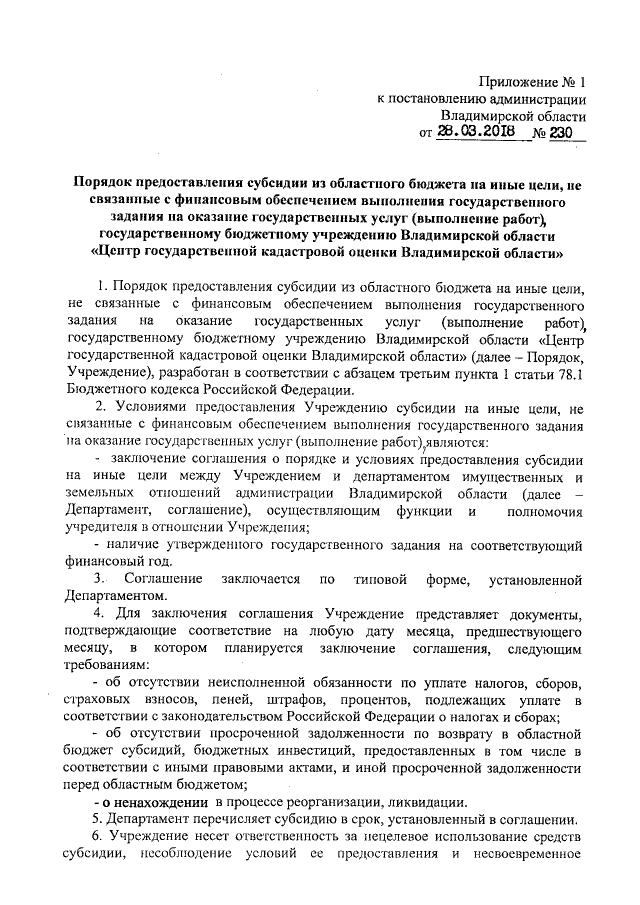 Приложение № 1
к постановлению администрации
Владимирской области
от 28.03.2018 № 230

Порядок предоставления субсидии из областного бюджета на иные цели, не связанные с финансовым обеспечением выполнения государственного задания на оказание государственных услуг (выполнение работ), государственному бюджетному учреждению Владимирской области «Центр государственной кадастровой оценки Владимирской области»

1. Порядок предоставления субсидии из областного бюджета на иные цели, не связанные с финансовым обеспечением выполнения государственного задания на оказание государственных услуг (выполнение работ), государственному бюджетному учреждению Владимирской области «Центр государственной кадастровой оценки Владимирской области» (далее – Порядок, Учреждение), разработан в соответствии с абзацем третьим пункта 1 статьи 78.1 Бюджетного кодекса Российской Федерации.

2. Условиями предоставления Учреждению субсидии на иные цели, не связанные с финансовым обеспечением выполнения государственного задания на оказание государственных услуг (выполнение работ), являются:

- заключение соглашения о порядке и условиях предоставления субсидии на иные цели между Учреждением и департаментом имущественных и земельных отношений администрации Владимирской области (далее – Департамент, соглашение), осуществляющим функции и полномочия учредителя в отношении Учреждения;

- наличие утвержденного государственного задания на соответствующий финансовый год.

3. Соглашение заключается по типовой форме, установленной Департаментом.

4. Для заключения соглашения Учреждение представляет документы, подтверждающие соответствие на любую дату месяца, предшествующего месяцу, в котором планируется заключение соглашения, следующим требованиям:

- об отсутствии неисполненной обязанности по уплате налогов, сборов, страховых взносов, пеней, штрафов, процентов, подлежащих уплате в соответствии с законодательством Российской Федерации о налогах и сборах;

- об отсутствии просроченной задолженности по возврату в областной бюджет субсидий, бюджетных инвестиций, предоставленных в том числе в соответствии с иными правовыми актами, и иной просроченной задолженности перед областным бюджетом;

- о ненахождении в процессе реорганизации, ликвидации.

5. Департамент перечисляет субсидию в срок, установленный в соглашении.

6. Учреждение несет ответственность за нецелевое использование средств субсидии, несоблюдение условий ее предоставления и несвоевременное